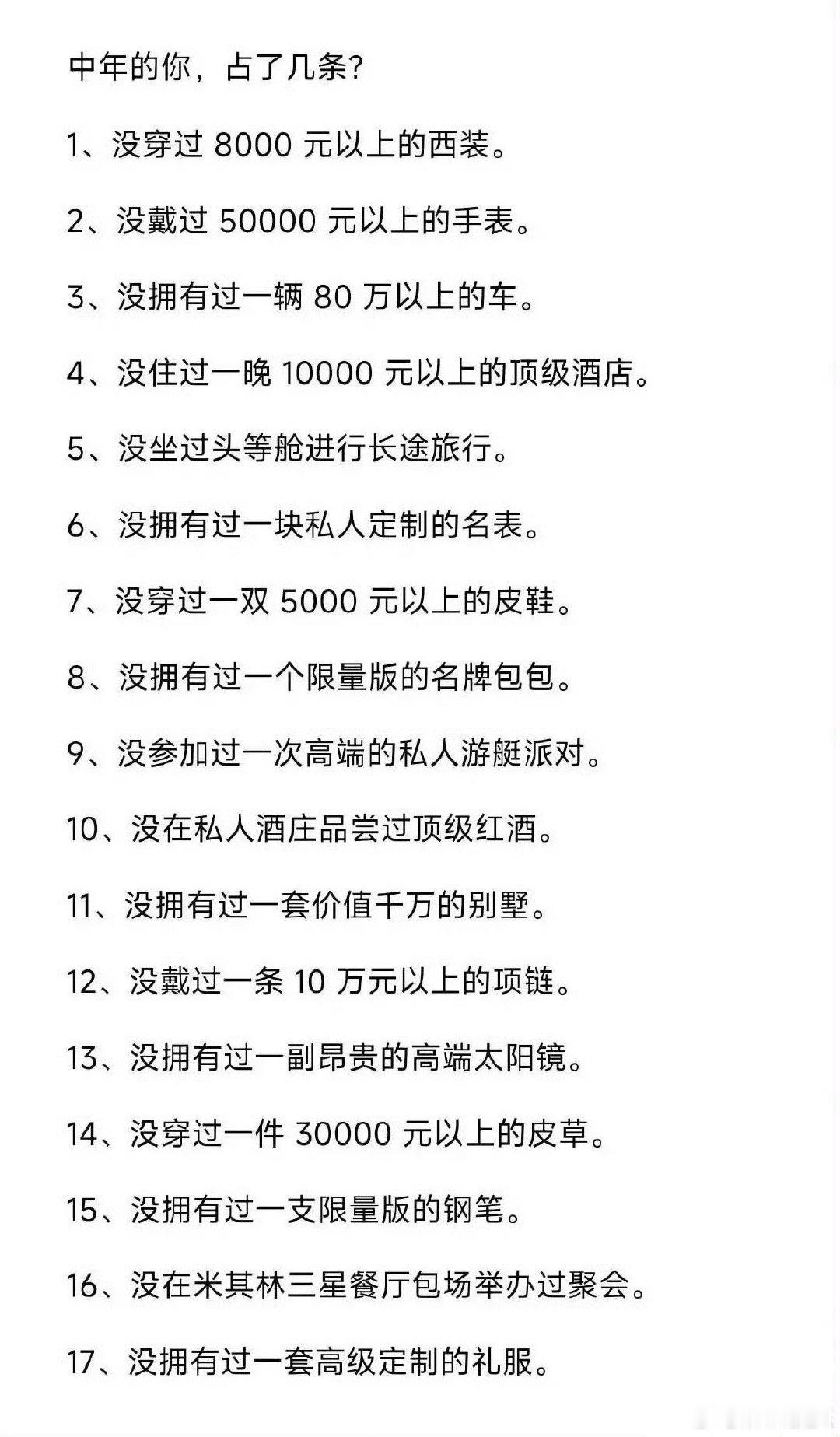 中年的你，占了几条?

1、没穿过 8000 元以上的西装。

2、没戴过 50000 元以上的手表。

3、没拥有过一辆 80 万以上的车。

4、没住过一晚 10000 元以上的顶级酒店。

5、没坐过头等舱进行长途旅行。

6、没拥有过一块私人定制的名表。

7、没穿过一双 5000 元以上的皮鞋。

8、没拥有过一个限量版的名牌包包。

9、没参加过一次高端的私人游艇派对。

10、没在私人酒庄品尝过顶级红酒。

11、没拥有过一套价值千万的别墅。

12、没戴过一条 10 万元以上的项链。

13、没拥有过一副昂贵的高端太阳镜。

14、没穿过一件 30000 元以上的皮草。

15、没拥有过一支限量版的钢笔。

16、没在米其林三星餐厅包场举办过聚会。

17、没拥有过一套高级定制的礼服。